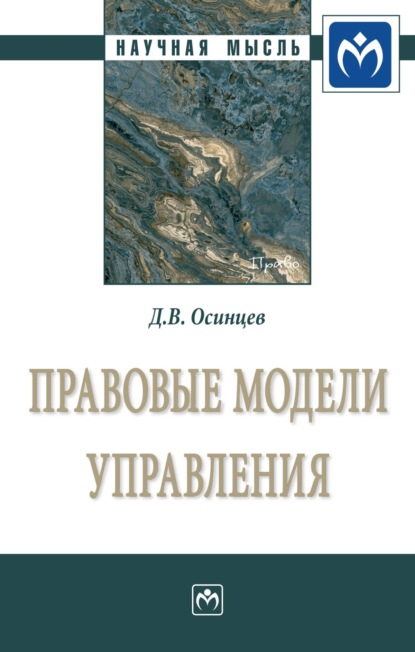 НАУЧНАЯ МЫСЛЬ

Право

Д.В. Осинцев

ПРАВОВЫЕ МОДЕЛИ УПРАВЛЕНИЯ